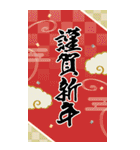 謹賀新年